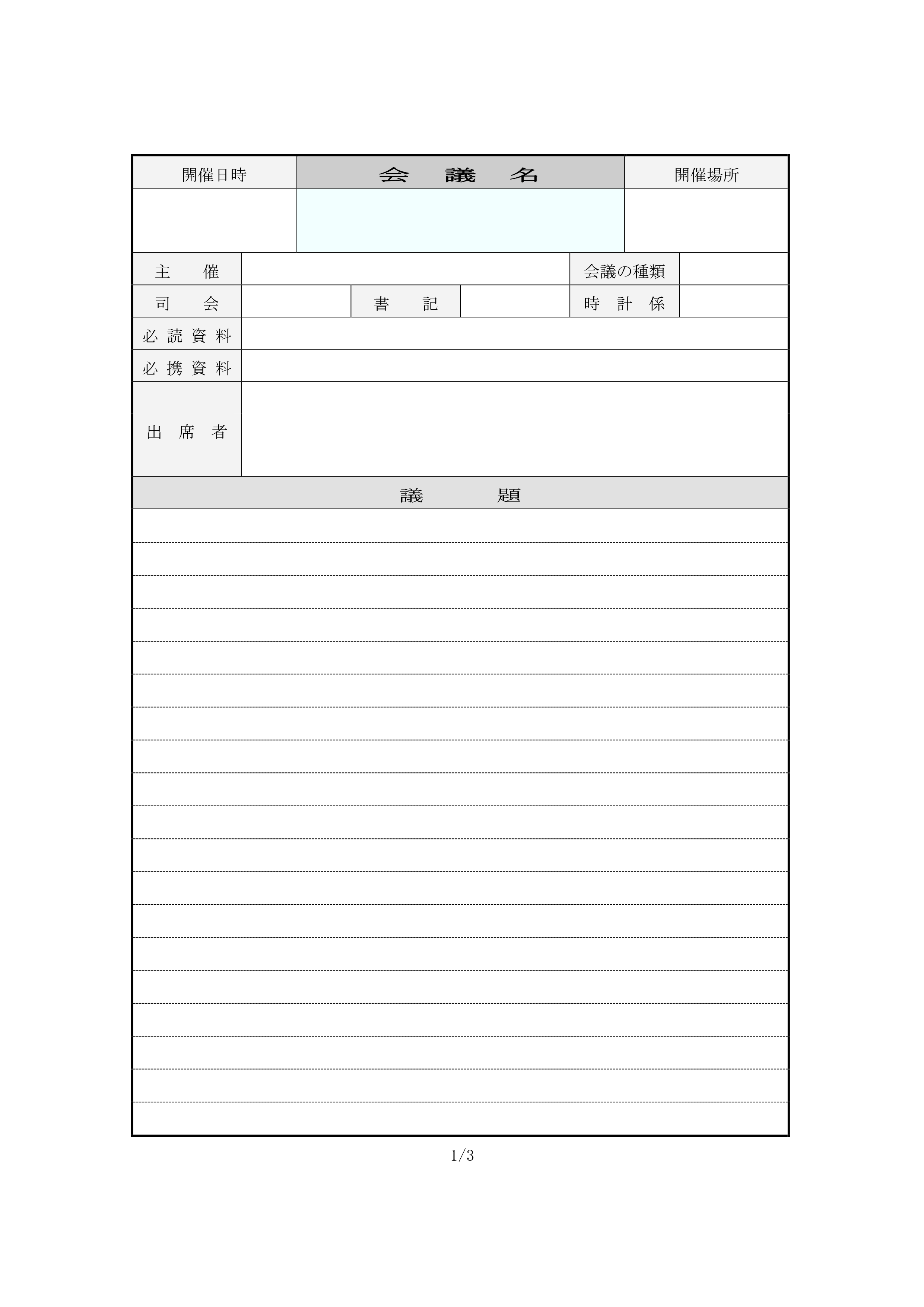 | 開催日時 | 会　議　名 | 開催場所 |
|---|---|---|
| | | |

| 主　催 | | | | 会議の種類 | |
|---|---|---|---|---|---|
| 司　会 | | 書　記 | | 時 計 係 | |
| 必 読 資 料 | | | | | |
| 必 携 資 料 | | | | | |
| 出 席 者 | | | | | |

議　題

1/3